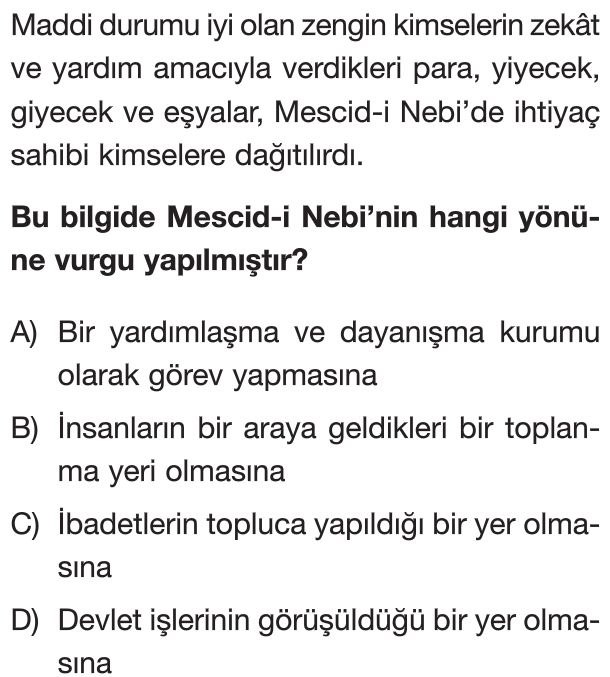 Maddi durumu iyi olan zengin kimselerin zekât ve yardım amacıyla verdikleri para, yiyecek, giyecek ve eşyalar, Mescid-i Nebi'de ihtiyaç sahibi kimselere dağıtılırdı.

**Bu bilgide Mescid-i Nebi'nin hangi yönüne vurgu yapılmıştır?**

A) Bir yardımlaşma ve dayanışma kurumu olarak görev yapmasına

B) İnsanların bir araya geldikleri bir toplanma yeri olmasına

C) İbadetlerin topluca yapıldığı bir yer olmasına

D) Devlet işlerinin görüşüldüğü bir yer olmasına